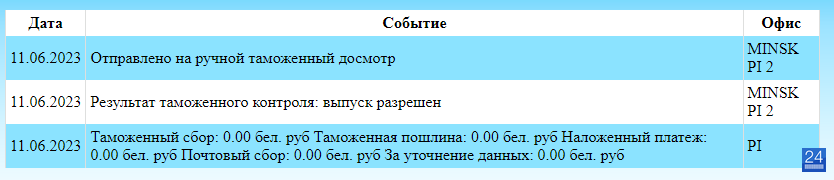 | Дата | Событие | Офис |
|---|---|---|
| 11.06.2023 | Отправлено на ручной таможенный досмотр | MINSK PI 2 |
| 11.06.2023 | Результат таможенного контроля: выпуск разрешен | MINSK PI 2 |
| 11.06.2023 | Таможенный сбор: 0.00 бел. руб Таможенная пошлина: 0.00 бел. руб Наложенный платеж: 0.00 бел. руб Почтовый сбор: 0.00 бел. руб За уточнение данных: 0.00 бел. руб | PI |

24